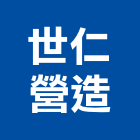 世仁
營造